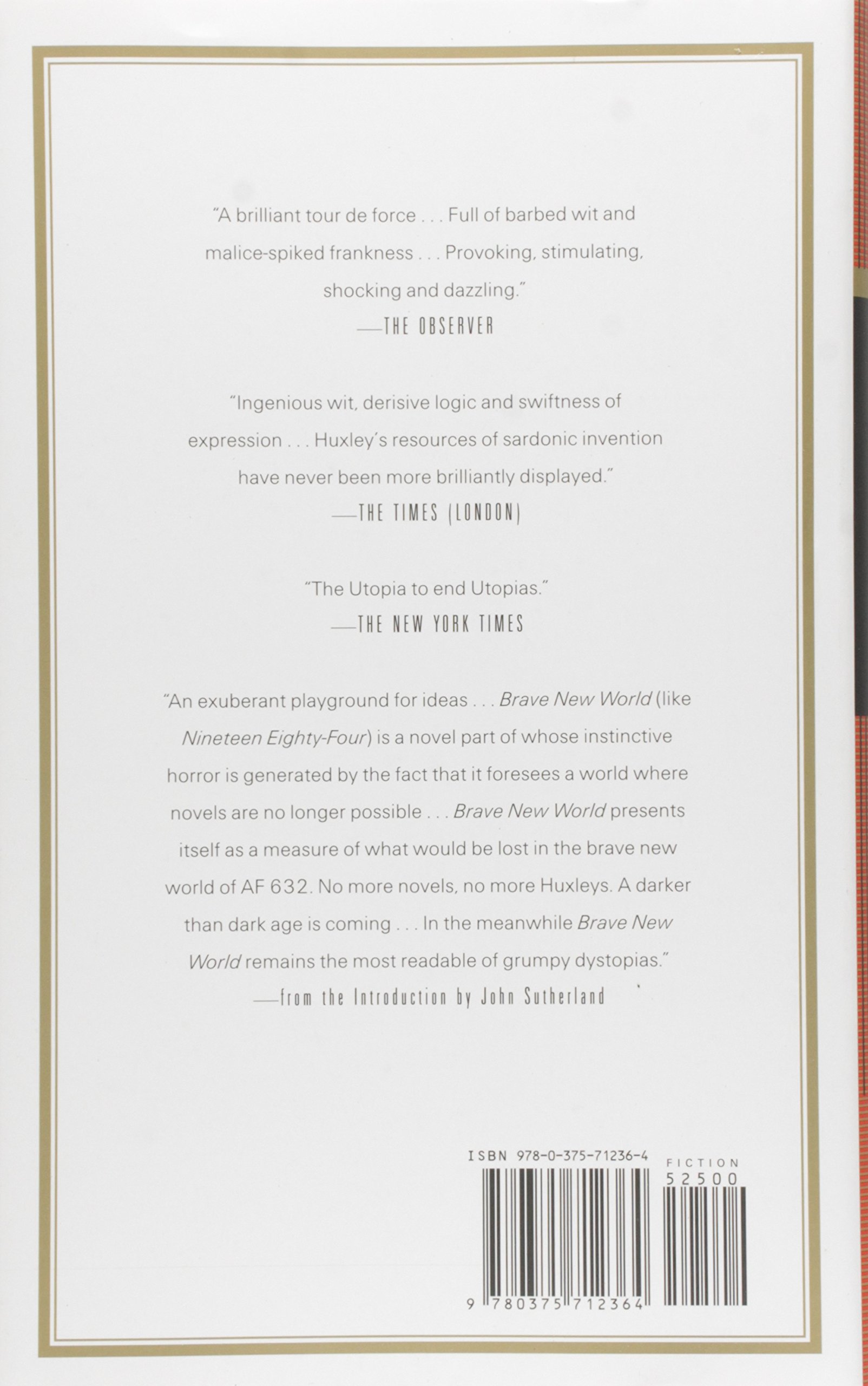 "A brilliant tour de force . . . Full of barbed wit and malice-spiked frankness . . . Provoking, stimulating, shocking and dazzling."
—THE OBSERVER

"Ingenious wit, derisive logic and swiftness of expression . . . Huxley's resources of sardonic invention have never been more brilliantly displayed."
—THE TIMES (LONDON)

"The Utopia to end Utopias."
—THE NEW YORK TIMES

"An exuberant playground for ideas . . . Brave New World (like Nineteen Eighty-Four) is a novel part of whose instinctive horror is generated by the fact that it foresees a world where novels are no longer possible . . . Brave New World presents itself as a measure of what would be lost in the brave new world of AF 632. No more novels, no more Huxleys. A darker than dark age is coming . . . In the meanwhile Brave New World remains the most readable of grumpy dystopias."
—from the Introduction by John Sutherland

ISBN 978-0-375-71236-4
FICTION
52500
9 780375 712364